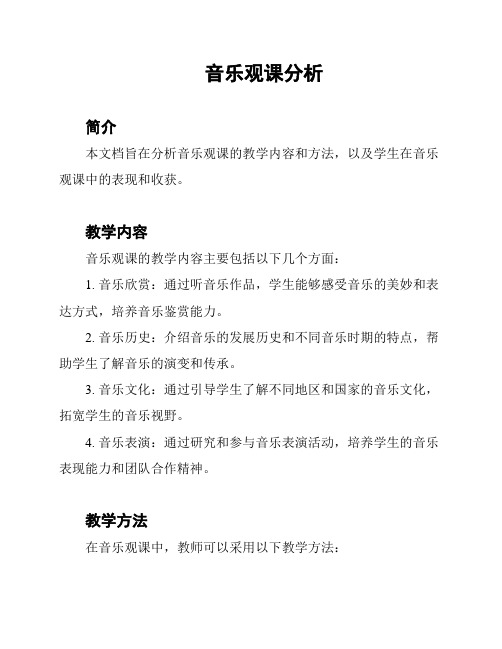 音乐观课分析

简介

本文档旨在分析音乐观课的教学内容和方法，以及学生在音乐观课中的表现和收获。

教学内容

音乐观课的教学内容主要包括以下几个方面：

1. 音乐欣赏：通过听音乐作品，学生能够感受音乐的美妙和表达方式，培养音乐鉴赏能力。

2. 音乐历史：介绍音乐的发展历史和不同音乐时期的特点，帮助学生了解音乐的演变和传承。

3. 音乐文化：通过引导学生了解不同地区和国家的音乐文化，拓宽学生的音乐视野。

4. 音乐表演：通过研究和参与音乐表演活动，培养学生的音乐表现能力和团队合作精神。

教学方法

在音乐观课中，教师可以采用以下教学方法：